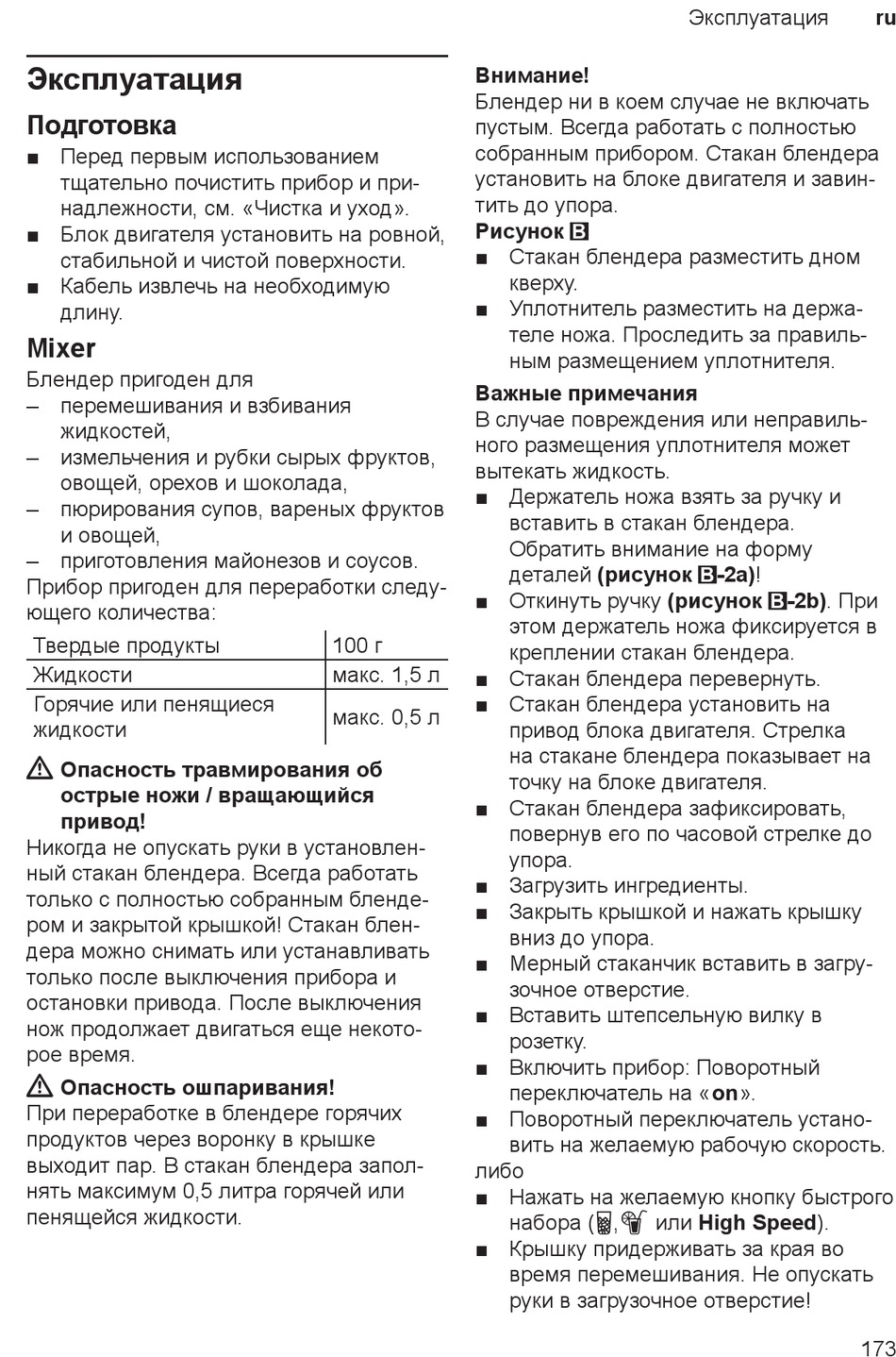 Эксплуатация ru

Эксплуатация

Подготовка

■ Перед первым использованием тщательно почистить прибор и принадлежности, см. «Чистка и уход».
■ Блок двигателя установить на ровной, стабильной и чистой поверхности.
■ Кабель извлечь на необходимую длину.

Mixer

Блендер пригоден для
– перемешивания и взбивания жидкостей,
– измельчения и рубки сырых фруктов, овощей, орехов и шоколада,
– пюрирования супов, вареных фруктов и овощей,
– приготовления майонезов и соусов.
Прибор пригоден для переработки следующего количества:

| Твердые продукты | 100 г |
|---|---|
| Жидкости | макс. 1,5 л |
| Горячие или пенящиеся жидкости | макс. 0,5 л |

⚠ Опасность травмирования об острые ножи / вращающийся привод!
Никогда не опускать руки в установленный стакан блендера. Всегда работать только с полностью собранным блендером и закрытой крышкой! Стакан блендера можно снимать или устанавливать только после выключения прибора и остановки привода. После выключения нож продолжает двигаться еще некоторое время.

⚠ Опасность ошпаривания!
При переработке в блендере горячих продуктов через воронку в крышке выходит пар. В стакан блендера заполнять максимум 0,5 литра горячей или пенящейся жидкости.

Внимание!
Блендер ни в коем случае не включать пустым. Всегда работать с полностью собранным прибором. Стакан блендера установить на блоке двигателя и завинтить до упора.

Рисунок B
■ Стакан блендера разместить дном кверху.
■ Уплотнитель разместить на держателе ножа. Проследить за правильным размещением уплотнителя.

Важные примечания
В случае повреждения или неправильного размещения уплотнителя может вытекать жидкость.
■ Держатель ножа взять за ручку и вставить в стакан блендера. Обратить внимание на форму деталей (рисунок B-2a)!
■ Откинуть ручку (рисунок B-2b). При этом держатель ножа фиксируется в креплении стакан блендера.
■ Стакан блендера перевернуть.
■ Стакан блендера установить на привод блока двигателя. Стрелка на стакане блендера показывает на точку на блоке двигателя.
■ Стакан блендера зафиксировать, повернув его по часовой стрелке до упора.
■ Загрузить ингредиенты.
■ Закрыть крышкой и нажать крышку вниз до упора.
■ Мерный стаканчик вставить в загрузочное отверстие.
■ Вставить штепсельную вилку в розетку.
■ Включить прибор: Поворотный переключатель на «on».
■ Поворотный переключатель установить на желаемую рабочую скорость.
либо
■ Нажать на желаемую кнопку быстрого набора ( , или High Speed).
■ Крышку придерживать за края во время перемешивания. Не опускать руки в загрузочное отверстие!

173